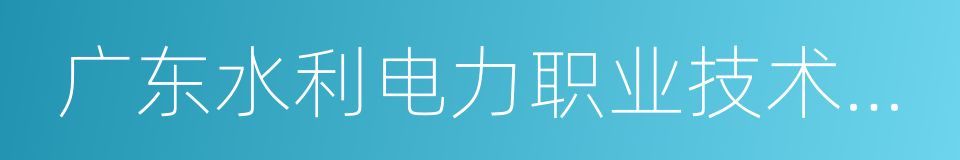 广东水利电力职业技术...